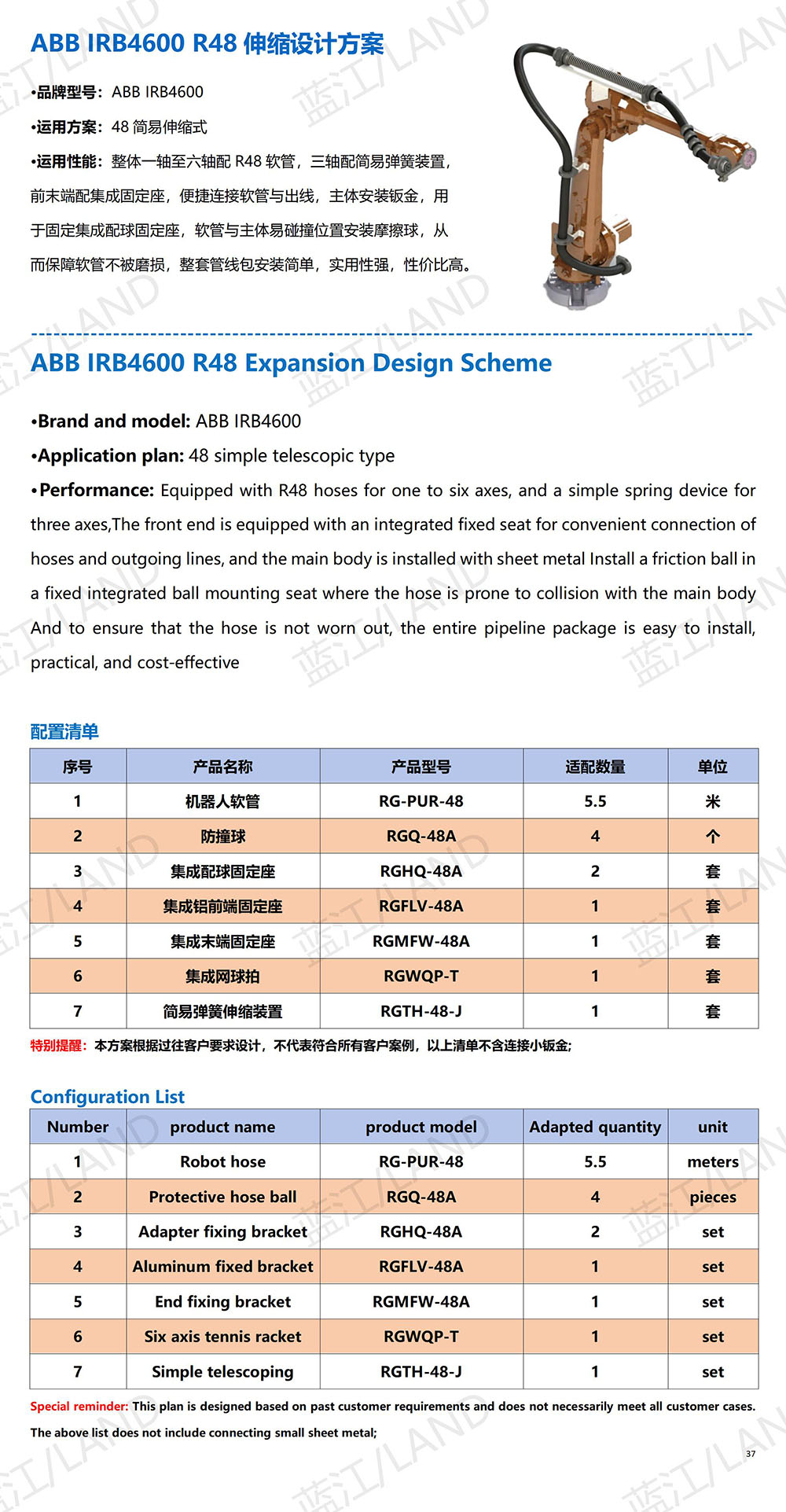 ABB IRB4600 R48 伸缩设计方案

•品牌型号：ABB IRB4600

•运用方案：48 简易伸缩式

•运用性能：整体一轴至六轴配 R48 软管，三轴配简易弹簧装置，前末端配集成固定座，便捷连接软管与出线，主体安装钣金，用于固定集成配球固定座，软管与主体易碰撞位置安装摩擦球，从而保障软管不被磨损，整套管线包安装简单，实用性强，性价比高。

ABB IRB4600 R48 Expansion Design Scheme

•Brand and model: ABB IRB4600

•Application plan: 48 simple telescopic type

•Performance: Equipped with R48 hoses for one to six axes, and a simple spring device for three axes,The front end is equipped with an integrated fixed seat for convenient connection of hoses and outgoing lines, and the main body is installed with sheet metal Install a friction ball in a fixed integrated ball mounting seat where the hose is prone to collision with the main body And to ensure that the hose is not worn out, the entire pipeline package is easy to install, practical, and cost-effective

配置清单

| 序号 | 产品名称 | 产品型号 | 适配数量 | 单位 |
|---|---|---|---|---|
| 1 | 机器人软管 | RG-PUR-48 | 5.5 | 米 |
| 2 | 防撞球 | RGQ-48A | 4 | 个 |
| 3 | 集成配球固定座 | RGHQ-48A | 2 | 套 |
| 4 | 集成铝前端固定座 | RGFLV-48A | 1 | 套 |
| 5 | 集成末端固定座 | RGMFW-48A | 1 | 套 |
| 6 | 集成网球拍 | RGWQP-T | 1 | 套 |
| 7 | 简易弹簧伸缩装置 | RGTH-48-J | 1 | 套 |

特别提醒：本方案根据过往客户要求设计，不代表符合所有客户案例，以上清单不含连接小钣金；

Configuration List

| Number | product name | product model | Adapted quantity | unit |
|---|---|---|---|---|
| 1 | Robot hose | RG-PUR-48 | 5.5 | meters |
| 2 | Protective hose ball | RGQ-48A | 4 | pieces |
| 3 | Adapter fixing bracket | RGHQ-48A | 2 | set |
| 4 | Aluminum fixed bracket | RGFLV-48A | 1 | set |
| 5 | End fixing bracket | RGMFW-48A | 1 | set |
| 6 | Six axis tennis racket | RGWQP-T | 1 | set |
| 7 | Simple telescoping | RGTH-48-J | 1 | set |

Special reminder: This plan is designed based on past customer requirements and does not necessarily meet all customer cases. The above list does not include connecting small sheet metal;

37